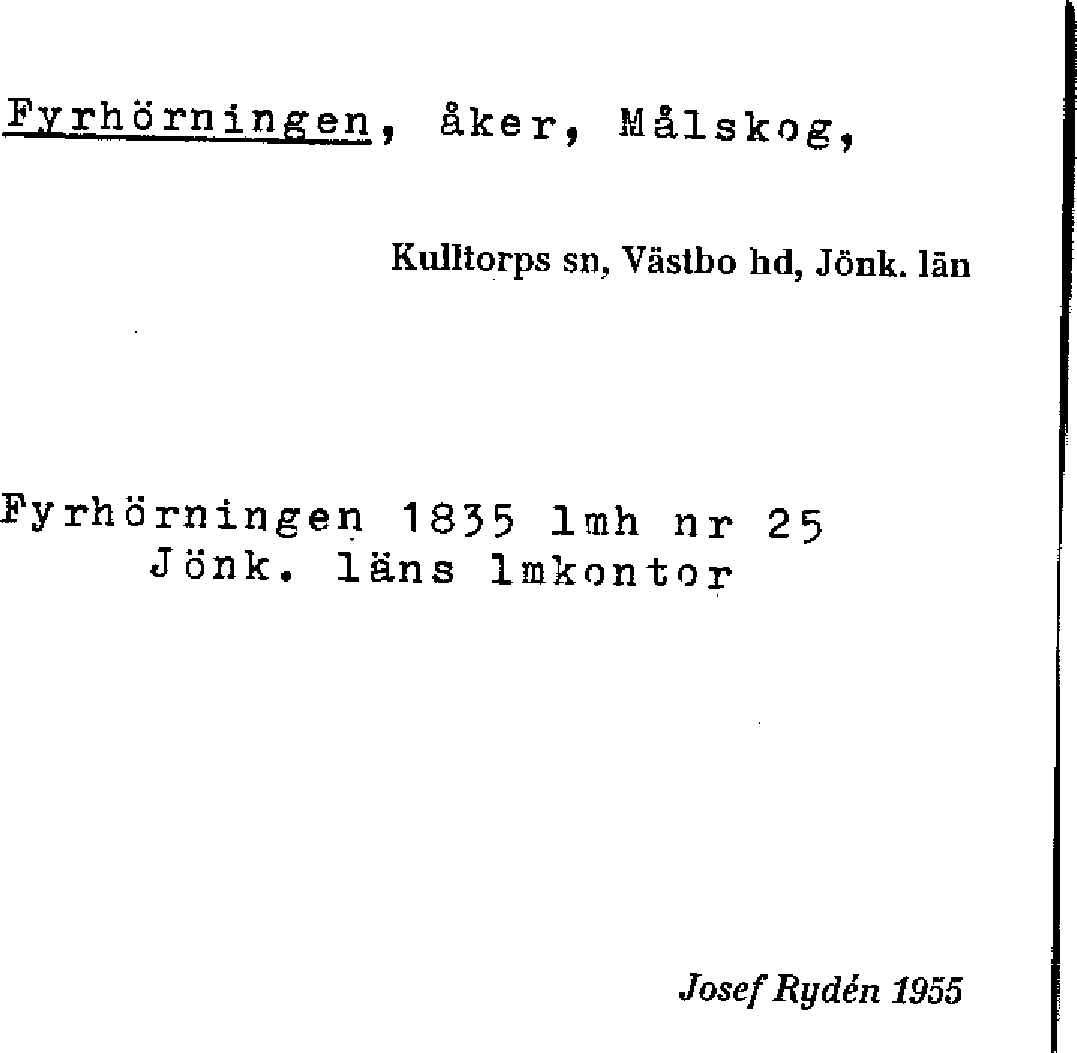 Fyrhörningen, åker, Målskog,

Kulltorps sn, Västbo hd, Jönk. län

Fyrhörningen 1835 lmh nr 25
Jönk. läns lmkontor

Josef Rydén 1955